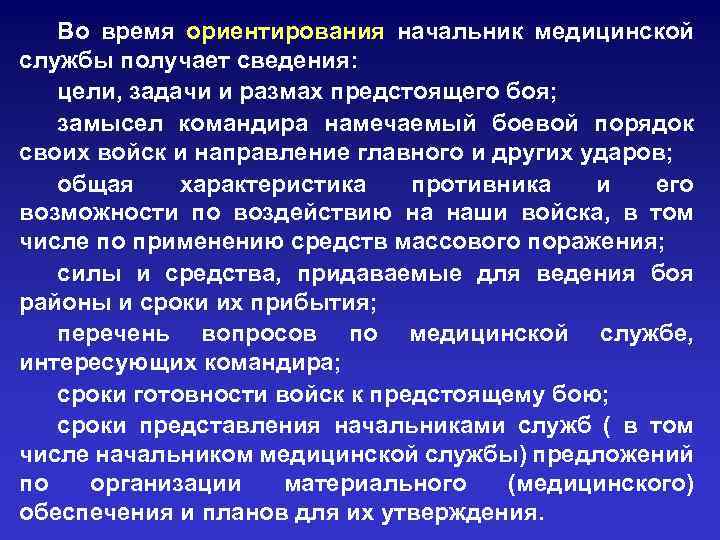 Во время ориентирования начальник медицинской службы получает сведения:

цели, задачи и размах предстоящего боя;

замысел командира намечаемый боевой порядок своих войск и направление главного и других ударов;

общая характеристика противника и его возможности по воздействию на наши войска, в том числе по применению средств массового поражения;

силы и средства, придаваемые для ведения боя районы и сроки их прибытия;

перечень вопросов по медицинской службе, интересующих командира;

сроки готовности войск к предстоящему бою;

сроки представления начальниками служб ( в том числе начальником медицинской службы) предложений по организации материального (медицинского) обеспечения и планов для их утверждения.